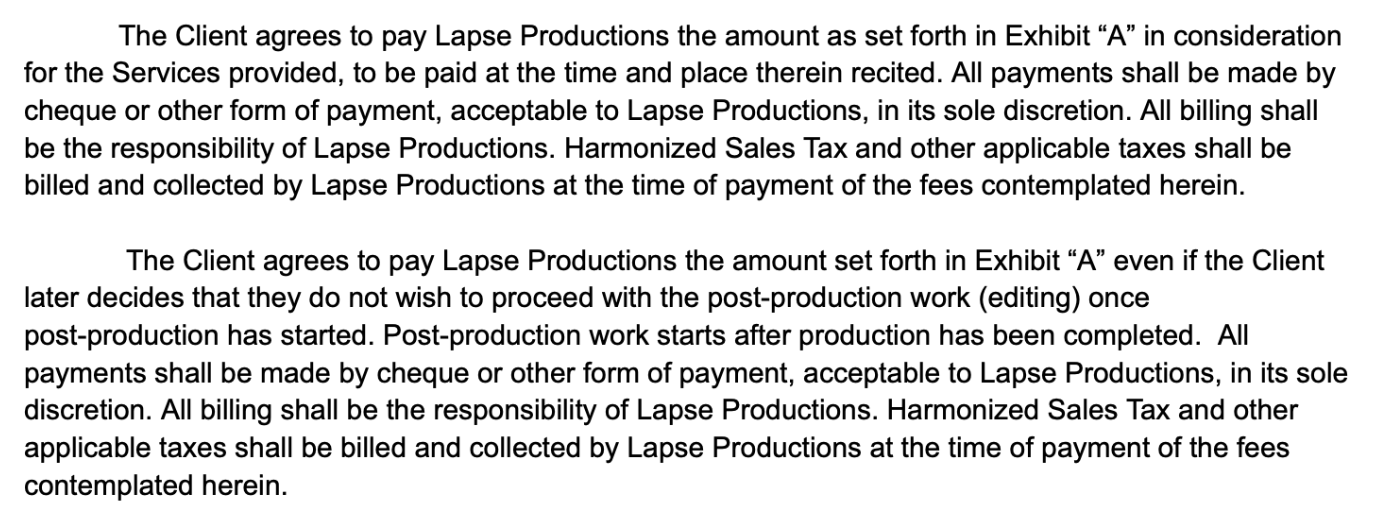 The Client agrees to pay Lapse Productions the amount as set forth in Exhibit “A” in consideration for the Services provided, to be paid at the time and place therein recited. All payments shall be made by cheque or other form of payment, acceptable to Lapse Productions, in its sole discretion. All billing shall be the responsibility of Lapse Productions. Harmonized Sales Tax and other applicable taxes shall be billed and collected by Lapse Productions at the time of payment of the fees contemplated herein.

The Client agrees to pay Lapse Productions the amount set forth in Exhibit “A” even if the Client later decides that they do not wish to proceed with the post-production work (editing) once post-production has started. Post-production work starts after production has been completed. All payments shall be made by cheque or other form of payment, acceptable to Lapse Productions, in its sole discretion. All billing shall be the responsibility of Lapse Productions. Harmonized Sales Tax and other applicable taxes shall be billed and collected by Lapse Productions at the time of payment of the fees contemplated herein.